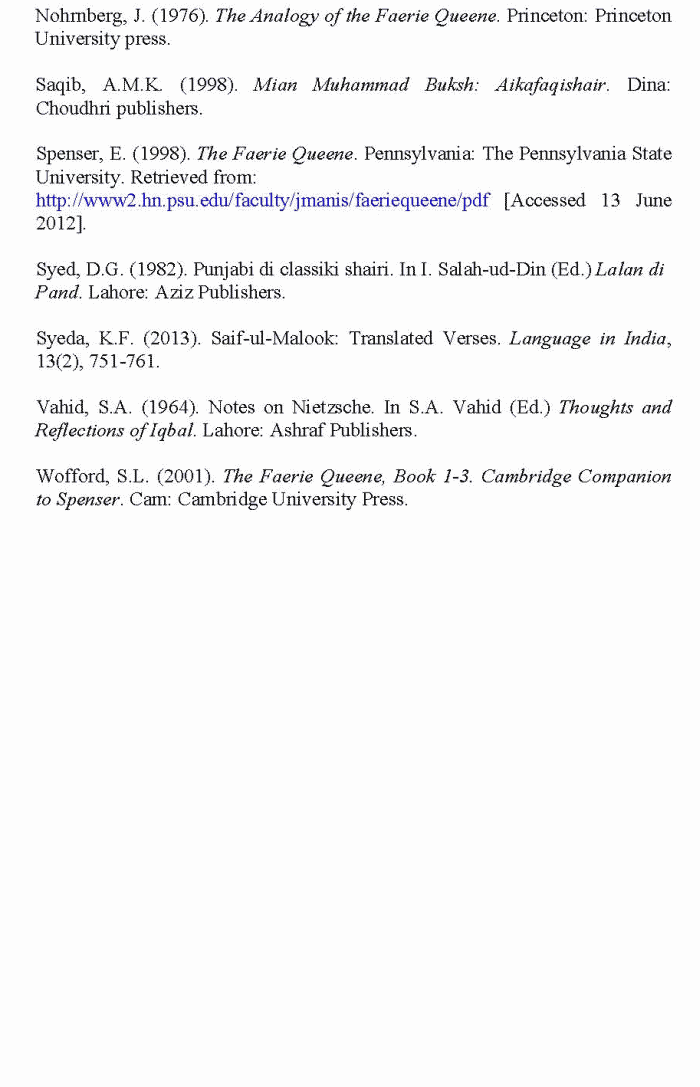 Nohrnberg, J. (1976). The Analogy of the Faerie Queene. Princeton: Princeton University press.

Saqib, A.M.K. (1998). Mian Muhammad Buksh: Aikafaqishair. Dina: Choudhri publishers.

Spenser, E. (1998). The Faerie Queene. Pennsylvania: The Pennsylvania State University. Retrieved from: http://www2.hn.psu.edu/faculty/jmanis/faeriequeene/pdf [Accessed 13 June 2012].

Syed, D.G. (1982). Punjabi di classiki shairi. In I. Salah-ud-Din (Ed.) Lalan di Pand. Lahore: Aziz Publishers.

Syeda, K.F. (2013). Saif-ul-Malook: Translated Verses. Language in India, 13(2), 751-761.

Vahid, S.A. (1964). Notes on Nietzsche. In S.A. Vahid (Ed.) Thoughts and Reflections of Iqbal. Lahore: Ashraf Publishers.

Wofford, S.L. (2001). The Faerie Queene, Book 1-3. Cambridge Companion to Spenser. Cam: Cambridge University Press.